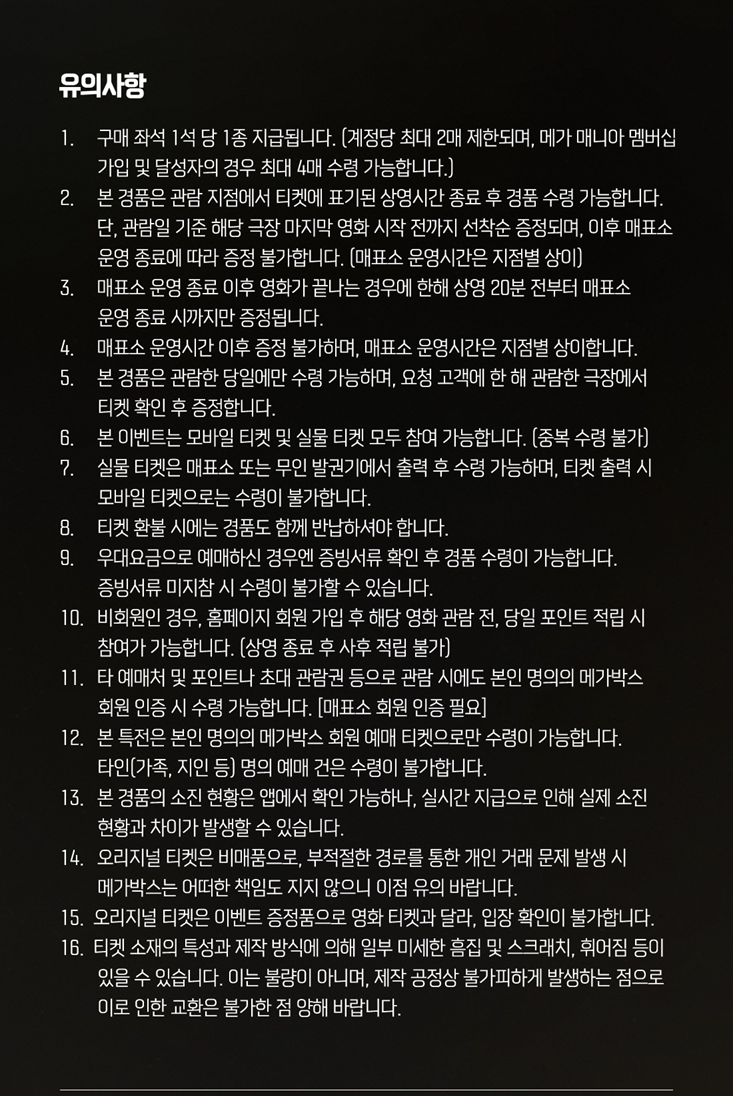 유의사항

1. 구매 좌석 1석 당 1종 지급됩니다. (계정당 최대 2매 제한되며, 메가 매니아 멤버십 가입 및 달성자의 경우 최대 4매 수령 가능합니다.)
2. 본 경품은 관람 지점에서 티켓에 표기된 상영시간 종료 후 경품 수령 가능합니다. 단, 관람일 기준 해당 극장 마지막 영화 시작 전까지 선착순 증정되며, 이후 매표소 운영 종료에 따라 증정 불가합니다. (매표소 운영시간은 지점별 상이)
3. 매표소 운영 종료 이후 영화가 끝나는 경우에 한해 상영 20분 전부터 매표소 운영 종료 시까지만 증정됩니다.
4. 매표소 운영시간 이후 증정 불가하며, 매표소 운영시간은 지점별 상이합니다.
5. 본 경품은 관람한 당일에만 수령 가능하며, 요청 고객에 한 해 관람한 극장에서 티켓 확인 후 증정합니다.
6. 본 이벤트는 모바일 티켓 및 실물 티켓 모두 참여 가능합니다. (중복 수령 불가)
7. 실물 티켓은 매표소 또는 무인 발권기에서 출력 후 수령 가능하며, 티켓 출력 시 모바일 티켓으로는 수령이 불가합니다.
8. 티켓 환불 시에는 경품도 함께 반납하셔야 합니다.
9. 우대요금으로 예매하신 경우엔 증빙서류 확인 후 경품 수령이 가능합니다. 증빙서류 미지참 시 수령이 불가할 수 있습니다.
10. 비회원인 경우, 홈페이지 회원 가입 후 해당 영화 관람 전, 당일 포인트 적립 시 참여가 가능합니다. (상영 종료 후 사후 적립 불가)
11. 타 예매처 및 포인트나 초대 관람권 등으로 관람 시에도 본인 명의의 메가박스 회원 인증 시 수령 가능합니다. [매표소 회원 인증 필요]
12. 본 특전은 본인 명의의 메가박스 회원 예매 티켓으로만 수령이 가능합니다. 타인(가족, 지인 등) 명의 예매 건은 수령이 불가합니다.
13. 본 경품의 소진 현황은 앱에서 확인 가능하나, 실시간 지급으로 인해 실제 소진 현황과 차이가 발생할 수 있습니다.
14. 오리지널 티켓은 비매품으로, 부적절한 경로를 통한 개인 거래 문제 발생 시 메가박스는 어떠한 책임도 지지 않으니 이점 유의 바랍니다.
15. 오리지널 티켓은 이벤트 증정품으로 영화 티켓과 달라, 입장 확인이 불가합니다.
16. 티켓 소재의 특성과 제작 방식에 의해 일부 미세한 흠집 및 스크래치, 휘어짐 등이 있을 수 있습니다. 이는 불량이 아니며, 제작 공정상 불가피하게 발생하는 점으로 이로 인한 교환은 불가한 점 양해 바랍니다.